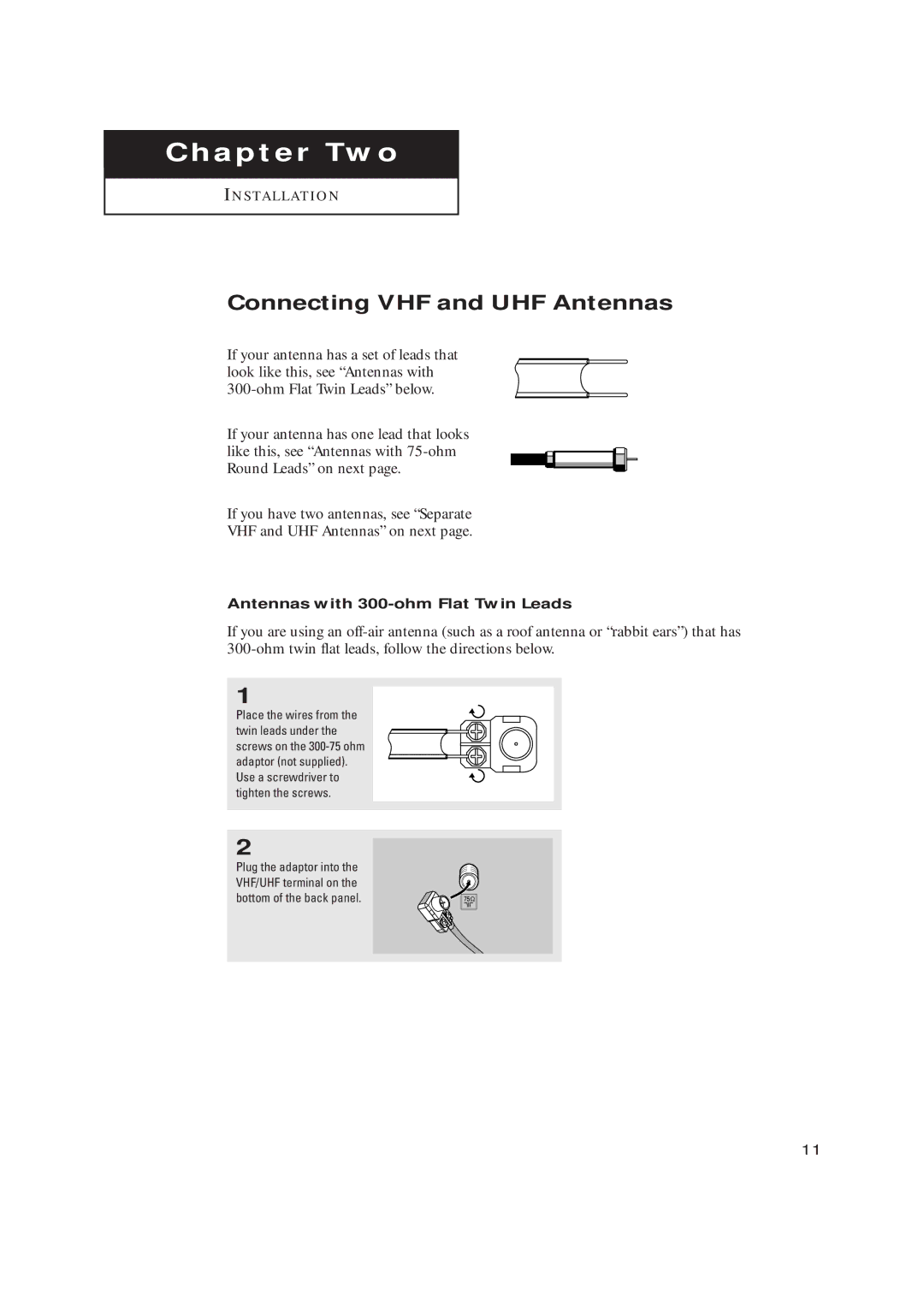 Chapter Two

INSTALLATION

Connecting VHF and UHF Antennas

If your antenna has a set of leads that look like this, see “Antennas with 300-ohm Flat Twin Leads” below.

If your antenna has one lead that looks like this, see “Antennas with 75-ohm Round Leads” on next page.

If you have two antennas, see “Separate VHF and UHF Antennas” on next page.

Antennas with 300-ohm Flat Twin Leads

If you are using an off-air antenna (such as a roof antenna or “rabbit ears”) that has 300-ohm twin flat leads, follow the directions below.

1

Place the wires from the twin leads under the screws on the 300-75 ohm adaptor (not supplied). Use a screwdriver to tighten the screws.

2

Plug the adaptor into the VHF/UHF terminal on the bottom of the back panel.

75Ω

11